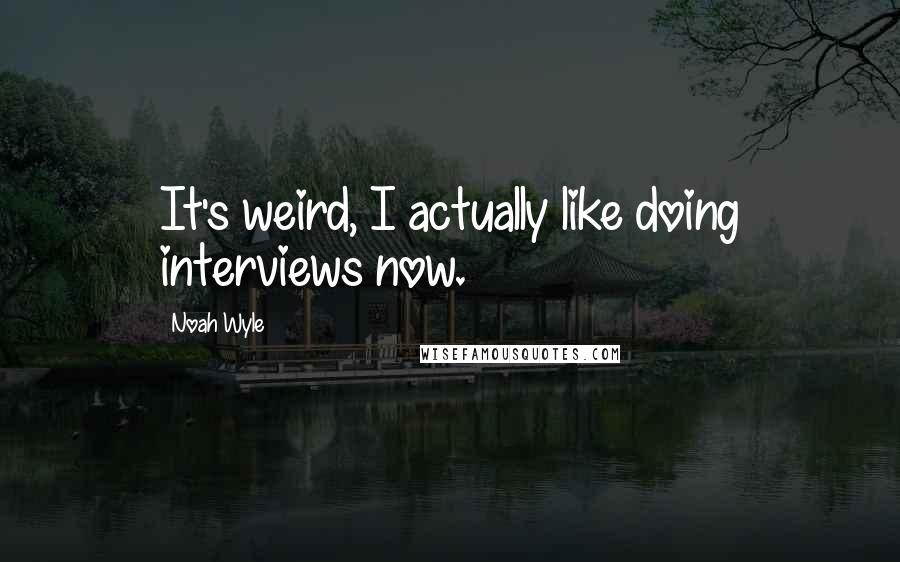 It's weird, I actually like doing interviews now.

Noah Wyle

WISEFAMOUSQUOTES.COM